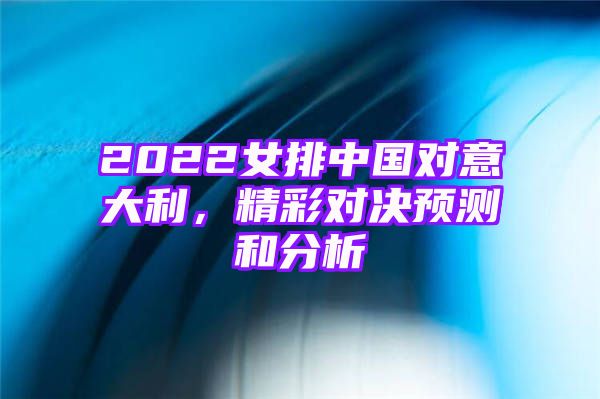 2022女排中国对意大利，精彩对决预测和分析